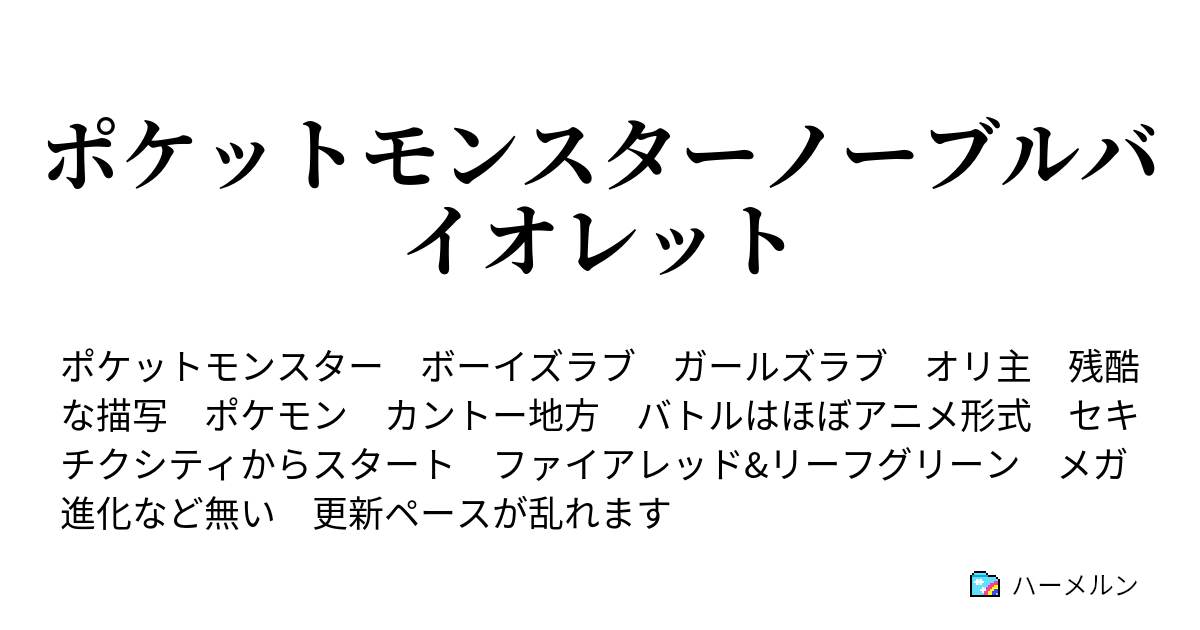 ポケットモンスターノーブルバイオレット

ポケットモンスター　ボーイズラブ　ガールズラブ　オリ主　残酷な描写　ポケモン　カントー地方　バトルはほぼアニメ形式　セキチクシティからスタート　ファイアレッド&リーフグリーン　メガ進化など無い　更新ペースが乱れます

ハーメルン